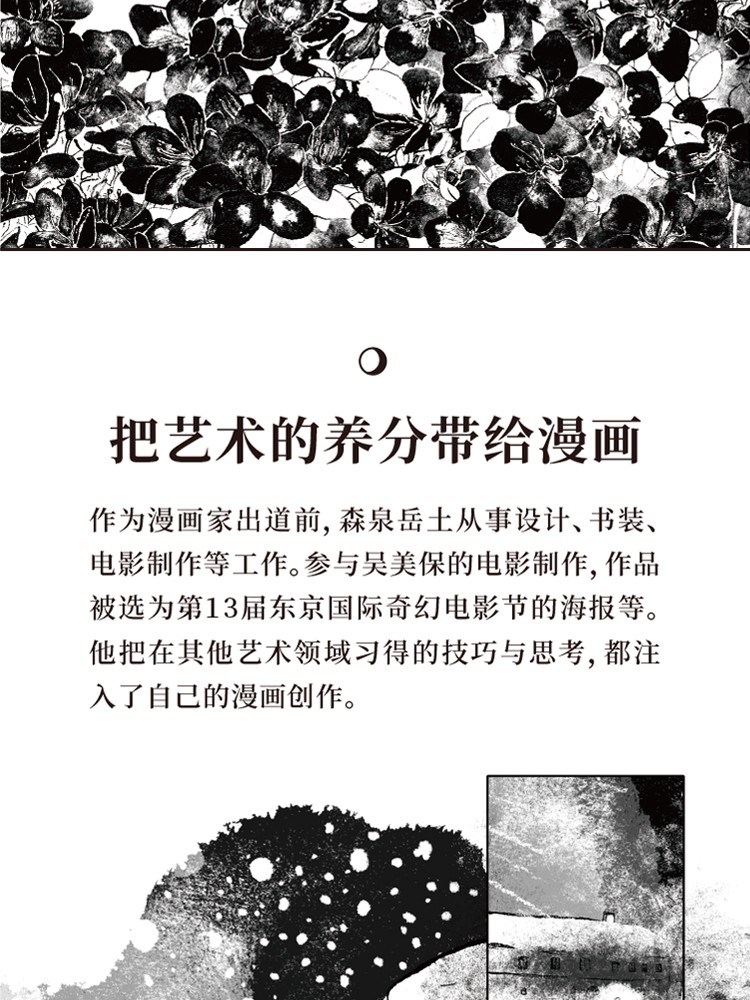 把艺术的养分带给漫画

作为漫画家出道前，森泉岳土从事设计、书装、电影制作等工作。参与吴美保的电影制作，作品被选为第13届东京国际奇幻电影节的海报等。他把在其他艺术领域习得的技巧与思考，都注入了自己的漫画创作。